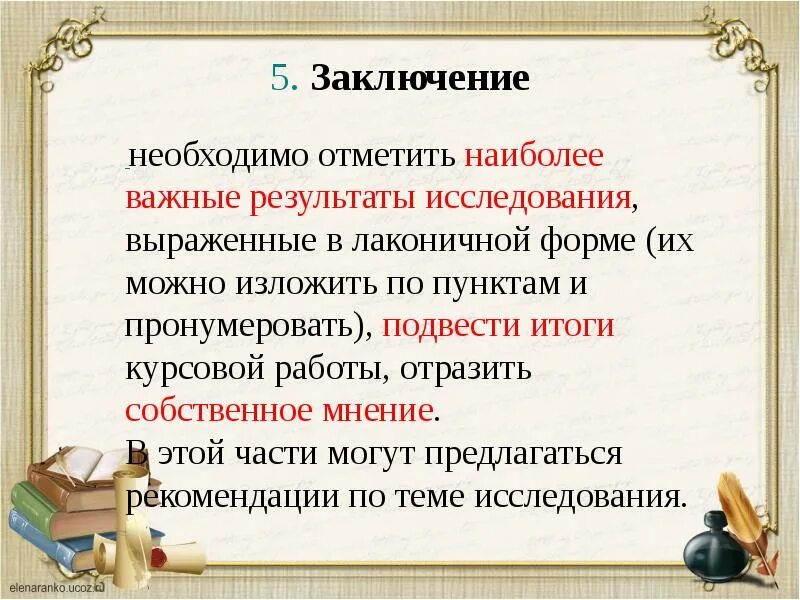 5. Заключение

необходимо отметить наиболее важные результаты исследования, выраженные в лаконичной форме (их можно изложить по пунктам и пронумеровать), подвести итоги курсовой работы, отразить собственное мнение.
В этой части могут предлагаться рекомендации по теме исследования.

elenaranko.ucoz.ru